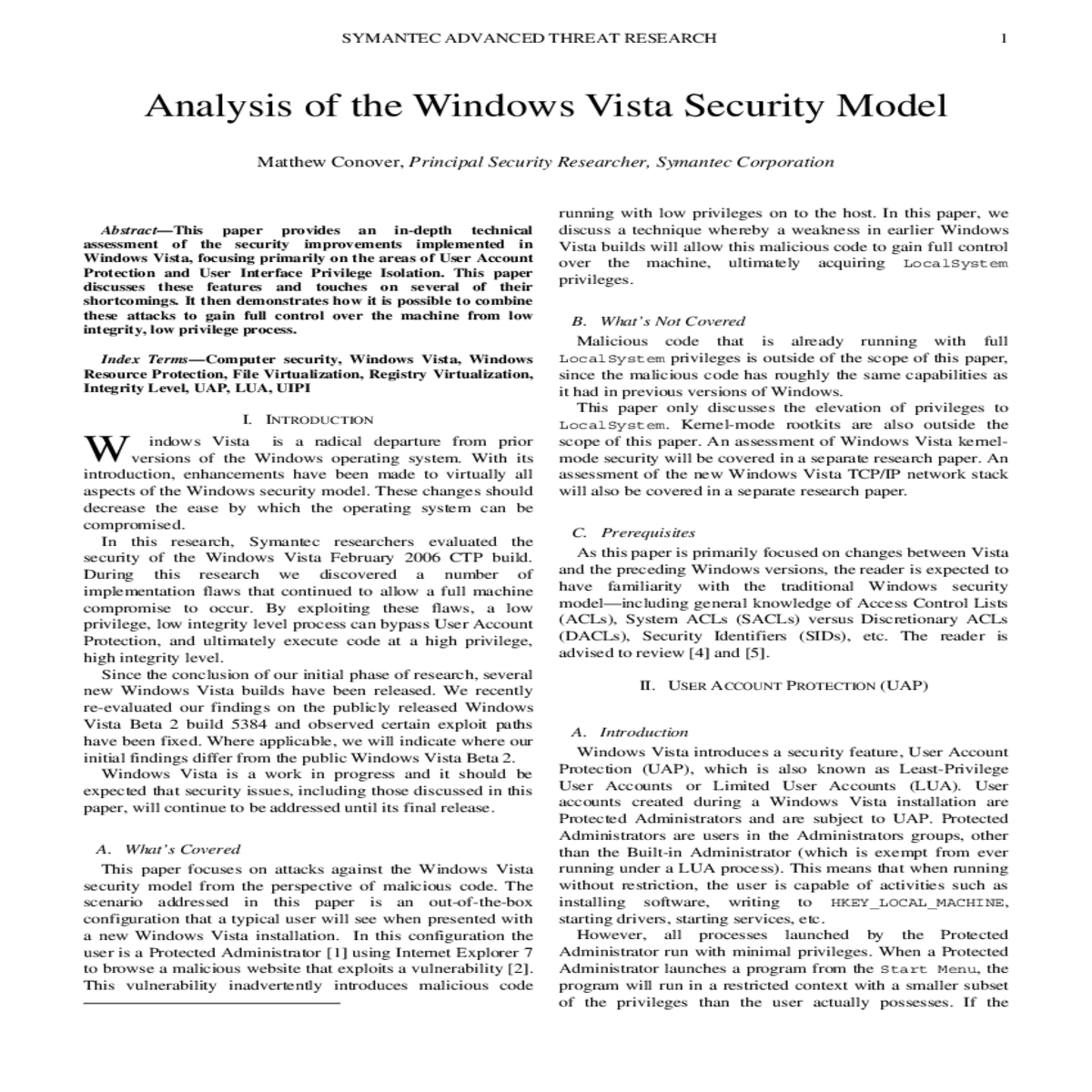 SYMANTEC ADVANCED THREAT RESEARCH 1

Analysis of the Windows Vista Security Model

Matthew Conover, Principal Security Researcher, Symantec Corporation

Abstract—This paper provides an in-depth technical assessment of the security improvements implemented in Windows Vista, focusing primarily on the areas of User Account Protection and User Interface Privilege Isolation. This paper discusses these features and touches on several of their shortcomings. It then demonstrates how it is possible to combine these attacks to gain full control over the machine from low integrity, low privilege process.

Index Terms—Computer security, Windows Vista, Windows Resource Protection, File Virtualization, Registry Virtualization, Integrity Level, UAP, LUA, UIPI

I. INTRODUCTION

Windows Vista is a radical departure from prior versions of the Windows operating system. With its introduction, enhancements have been made to virtually all aspects of the Windows security model. These changes should decrease the ease by which the operating system can be compromised.

In this research, Symantec researchers evaluated the security of the Windows Vista February 2006 CTP build. During this research we discovered a number of implementation flaws that continued to allow a full machine compromise to occur. By exploiting these flaws, a low privilege, low integrity level process can bypass User Account Protection, and ultimately execute code at a high privilege, high integrity level.

Since the conclusion of our initial phase of research, several new Windows Vista builds have been released. We recently re-evaluated our findings on the publicly released Windows Vista Beta 2 build 5384 and observed certain exploit paths have been fixed. Where applicable, we will indicate where our initial findings differ from the public Windows Vista Beta 2.

Windows Vista is a work in progress and it should be expected that security issues, including those discussed in this paper, will continue to be addressed until its final release.

A. What's Covered

This paper focuses on attacks against the Windows Vista security model from the perspective of malicious code. The scenario addressed in this paper is an out-of-the-box configuration that a typical user will see when presented with a new Windows Vista installation. In this configuration the user is a Protected Administrator [1] using Internet Explorer 7 to browse a malicious website that exploits a vulnerability [2]. This vulnerability inadvertently introduces malicious code running with low privileges on to the host. In this paper, we discuss a technique whereby a weakness in earlier Windows Vista builds will allow this malicious code to gain full control over the machine, ultimately acquiring LocalSystem privileges.

B. What's Not Covered

Malicious code that is already running with full LocalSystem privileges is outside of the scope of this paper, since the malicious code has roughly the same capabilities as it had in previous versions of Windows.

This paper only discusses the elevation of privileges to LocalSystem. Kernel-mode rootkits are also outside the scope of this paper. An assessment of Windows Vista kernel-mode security will be covered in a separate research paper. An assessment of the new Windows Vista TCP/IP network stack will also be covered in a separate research paper.

C. Prerequisites

As this paper is primarily focused on changes between Vista and the preceding Windows versions, the reader is expected to have familiarity with the traditional Windows security model—including general knowledge of Access Control Lists (ACLs), System ACLs (SACLs) versus Discretionary ACLs (DACLs), Security Identifiers (SIDs), etc. The reader is advised to review [4] and [5].

II. USER ACCOUNT PROTECTION (UAP)

A. Introduction

Windows Vista introduces a security feature, User Account Protection (UAP), which is also known as Least-Privilege User Accounts or Limited User Accounts (LUA). User accounts created during a Windows Vista installation are Protected Administrators and are subject to UAP. Protected Administrators are users in the Administrators groups, other than the Built-in Administrator (which is exempt from ever running under a LUA process). This means that when running without restriction, the user is capable of activities such as installing software, writing to HKEY_LOCAL_MACHINE, starting drivers, starting services, etc.

However, all processes launched by the Protected Administrator run with minimal privileges. When a Protected Administrator launches a program from the Start Menu, the program will run in a restricted context with a smaller subset of the privileges than the user actually possesses. If the